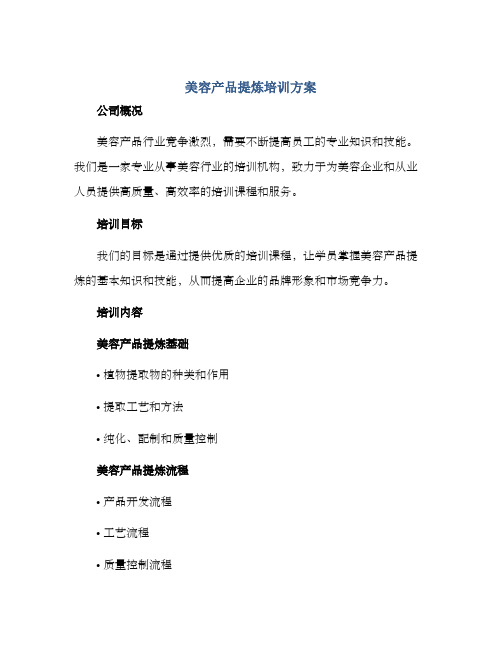 美容产品提炼培训方案

公司概况

美容产品行业竞争激烈，需要不断提高员工的专业知识和技能。我们是一家专业从事美容行业的培训机构，致力于为美容企业和从业人员提供高质量、高效率的培训课程和服务。

培训目标

我们的目标是通过提供优质的培训课程，让学员掌握美容产品提炼的基本知识和技能，从而提高企业的品牌形象和市场竞争力。

培训内容

美容产品提炼基础

• 植物提取物的种类和作用

• 提取工艺和方法

• 纯化、配制和质量控制

美容产品提炼流程

• 产品开发流程

• 工艺流程

• 质量控制流程